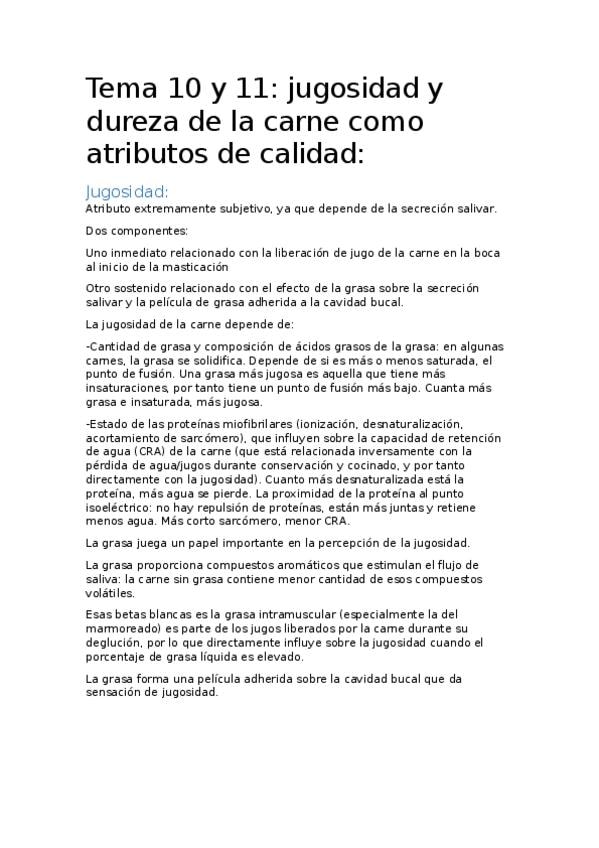 Tema 10 y 11: jugosidad y dureza de la carne como atributos de calidad:

Jugosidad:
Atributo extremamente subjetivo, ya que depende de la secreción salivar.

Dos componentes:

Uno inmediato relacionado con la liberación de jugo de la carne en la boca al inicio de la masticación

Otro sostenido relacionado con el efecto de la grasa sobre la secreción salivar y la película de grasa adherida a la cavidad bucal.

La jugosidad de la carne depende de:

-Cantidad de grasa y composición de ácidos grasos de la grasa: en algunas carnes, la grasa se solidifica. Depende de si es más o menos saturada, el punto de fusión. Una grasa más jugosa es aquella que tiene más insaturaciones, por tanto tiene un punto de fusión más bajo. Cuanta más grasa e insaturada, más jugosa.

-Estado de las proteínas miofibrilares (ionización, desnaturalización, acortamiento de sarcómero), que influyen sobre la capacidad de retención de agua (CRA) de la carne (que está relacionada inversamente con la pérdida de agua/jugos durante conservación y cocinado, y por tanto directamente con la jugosidad). Cuanto más desnaturalizada está la proteína, más agua se pierde. La proximidad de la proteína al punto isoeléctrico: no hay repulsión de proteínas, están más juntas y retiene menos agua. Más corto sarcómero, menor CRA.

La grasa juega un papel importante en la percepción de la jugosidad.

La grasa proporciona compuestos aromáticos que estimulan el flujo de saliva: la carne sin grasa contiene menor cantidad de esos compuestos volátiles.

Esas betas blancas es la grasa intramuscular (especialmente la del marmoreado) es parte de los jugos liberados por la carne durante su deglución, por lo que directamente influye sobre la jugosidad cuando el porcentaje de grasa líquida es elevado.

La grasa forma una película adherida sobre la cavidad bucal que da sensación de jugosidad.